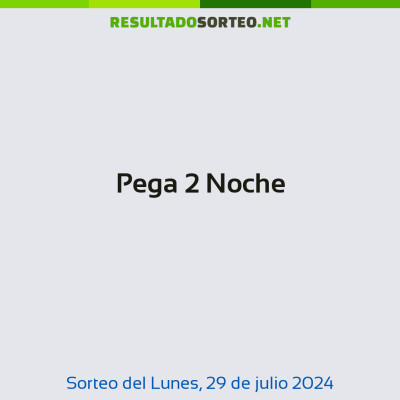 RESULTADOSORTEO.NET

Pega 2 Noche

Sorteo del Lunes, 29 de julio 2024